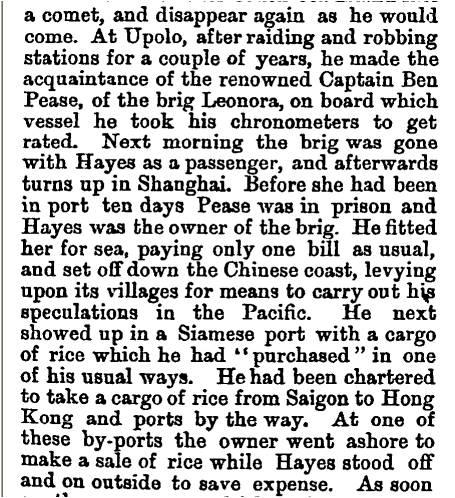 a comet, and disappear again as he would come. At Upolo, after raiding and robbing stations for a couple of years, he made the acquaintance of the renowned Captain Ben Pease, of the brig Leonora, on board which vessel he took his chronometers to get rated. Next morning the brig was gone with Hayes as a passenger, and afterwards turns up in Shanghai. Before she had been in port ten days Pease was in prison and Hayes was the owner of the brig. He fitted her for sea, paying only one bill as usual, and set off down the Chinese coast, levying upon its villages for means to carry out his speculations in the Pacific. He next showed up in a Siamese port with a cargo of rice which he had "purchased" in one of his usual ways. He had been chartered to take a cargo of rice from Saigon to Hong Kong and ports by the way. At one of these by-ports the owner went ashore to make a sale of rice while Hayes stood off and on outside to save expense. As soon